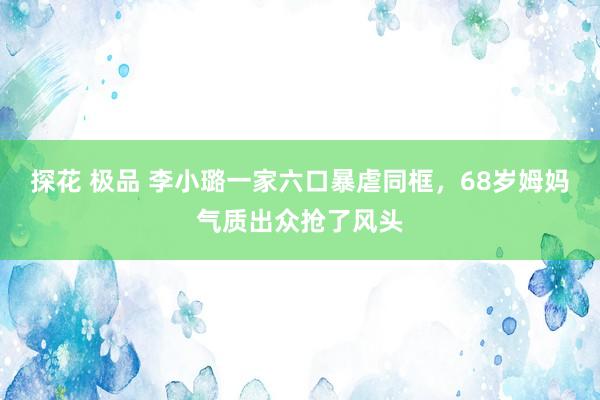 探花 极品 李小璐一家六口暴虐同框，68岁姆妈气质出众抢了风头